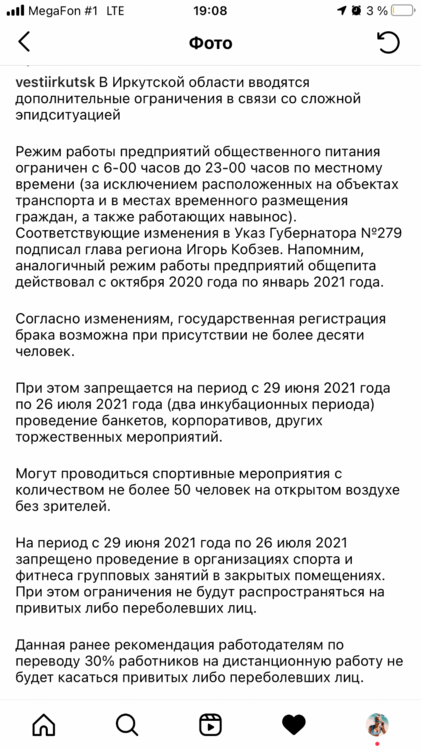 MegaFon #1 LTE 19:08 3 %

Фото

vestiirkutsk В Иркутской области вводятся дополнительные ограничения в связи со сложной эпидситуацией

Режим работы предприятий общественного питания ограничен с 6-00 часов до 23-00 часов по местному времени (за исключением расположенных на объектах транспорта и в местах временного размещения граждан, а также работающих навынос). Соответствующие изменения в Указ Губернатора №279 подписал глава региона Игорь Кобзев. Напомним, аналогичный режим работы предприятий общепита действовал с октября 2020 года по январь 2021 года.

Согласно изменениям, государственная регистрация брака возможна при присутствии не более десяти человек.

При этом запрещается на период с 29 июня 2021 года по 26 июля 2021 года (два инкубационных периода) проведение банкетов, корпоративов, других торжественных мероприятий.

Могут проводиться спортивные мероприятия с количеством не более 50 человек на открытом воздухе без зрителей.

На период с 29 июня 2021 года по 26 июля 2021 запрещено проведение в организациях спорта и фитнеса групповых занятий в закрытых помещениях. При этом ограничения не будут распространяться на привитых либо переболевших лиц.

Данная ранее рекомендация работодателям по переводу 30% работников на дистанционную работу не будет касаться привитых либо переболевших лиц.